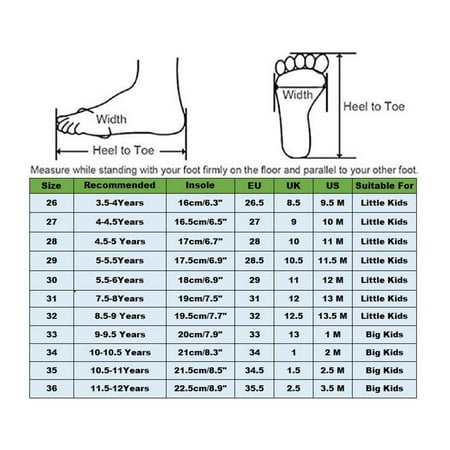 Width

Heel to Toe

Width

Heel to Toe

Measure while standing with your foot firmly on the floor and parallel to your other foot.

| Size | Recommended | Insole | EU | UK | US | Suitable For |
|---|---|---|---|---|---|---|
| 26 | 3.5-4Years | 16cm/6.3" | 26.5 | 8.5 | 9.5 M | Little Kids |
| 27 | 4-4.5Years | 16.5cm/6.5" | 27 | 9 | 10 M | Little Kids |
| 28 | 4.5-5 Years | 17cm/6.7" | 28 | 10 | 11 M | Little Kids |
| 29 | 5-5.5Years | 17.5cm/6.9" | 28.5 | 10.5 | 11.5 M | Little Kids |
| 30 | 5.5-6Years | 18cm/6.9" | 29 | 11 | 12 M | Little Kids |
| 31 | 7.5-8Years | 19cm/7.5" | 31 | 12 | 13 M | Little Kids |
| 32 | 8.5-9 Years | 19.5cm/7.7" | 32 | 12.5 | 13.5 M | Little Kids |
| 33 | 9-9.5 Years | 20cm/7.9" | 33 | 13 | 1 M | Big Kids |
| 34 | 10-10.5 Years | 21cm/8.3" | 34 | 1 | 2 M | Big Kids |
| 35 | 10.5-11Years | 21.5cm/8.5" | 34.5 | 1.5 | 2.5 M | Big Kids |
| 36 | 11.5-12Years | 22.5cm/8.9" | 35.5 | 2.5 | 3.5 M | Big Kids |